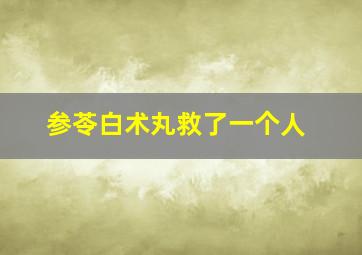 参苓白术丸救了一个人